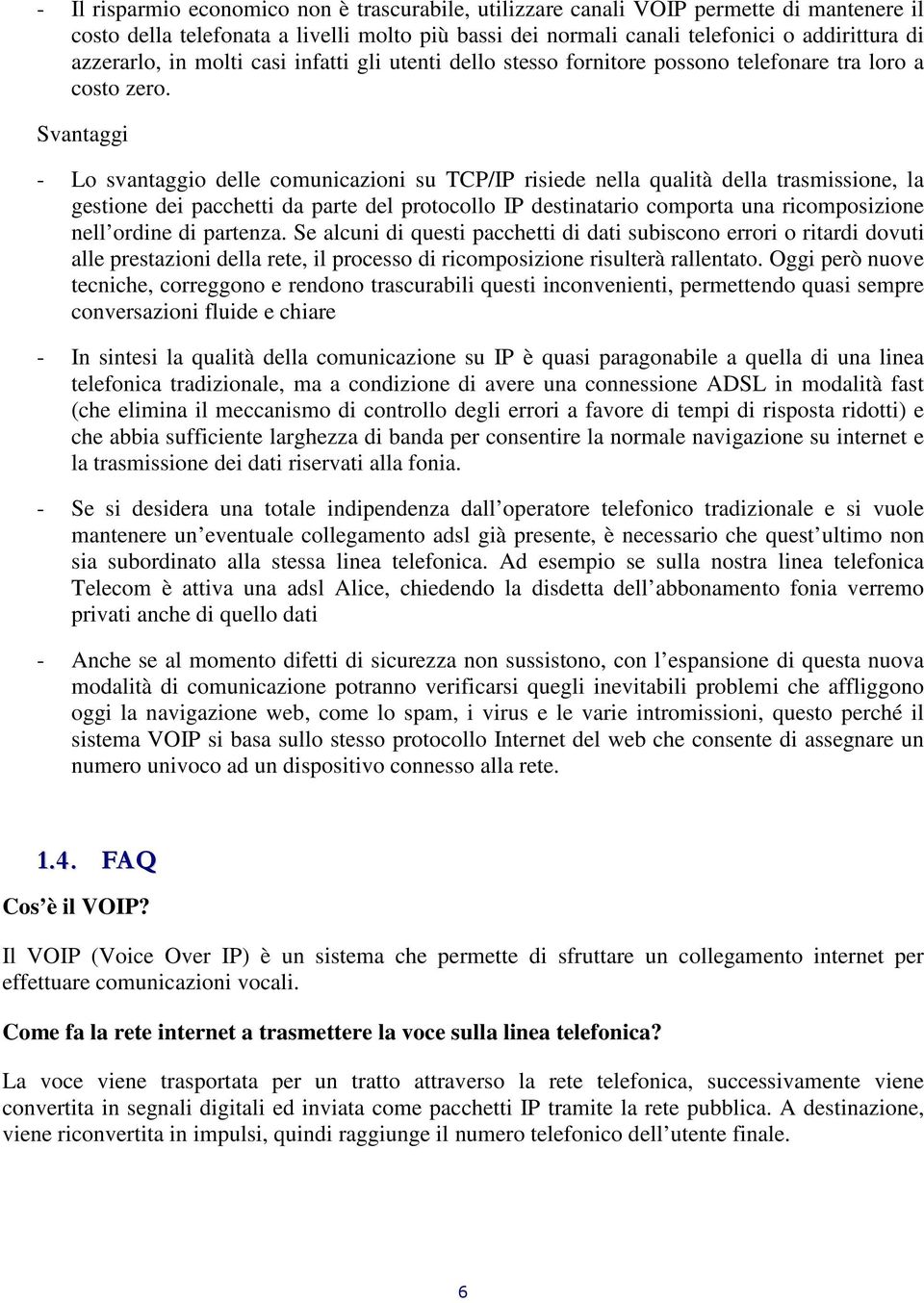 - Il risparmio economico non è trascurabile, utilizzare canali VOIP permette di mantenere il costo della telefonata a livelli molto più bassi dei normali canali telefonici o addirittura di azzerarlo, in molti casi infatti gli utenti dello stesso fornitore possono telefonare tra loro a costo zero.

Svantaggi

- Lo svantaggio delle comunicazioni su TCP/IP risiede nella qualità della trasmissione, la gestione dei pacchetti da parte del protocollo IP destinatario comporta una ricomposizione nell ordine di partenza. Se alcuni di questi pacchetti di dati subiscono errori o ritardi dovuti alle prestazioni della rete, il processo di ricomposizione risulterà rallentato. Oggi però nuove tecniche, correggono e rendono trascurabili questi inconvenienti, permettendo quasi sempre conversazioni fluide e chiare

- In sintesi la qualità della comunicazione su IP è quasi paragonabile a quella di una linea telefonica tradizionale, ma a condizione di avere una connessione ADSL in modalità fast (che elimina il meccanismo di controllo degli errori a favore di tempi di risposta ridotti) e che abbia sufficiente larghezza di banda per consentire la normale navigazione su internet e la trasmissione dei dati riservati alla fonia.

- Se si desidera una totale indipendenza dall operatore telefonico tradizionale e si vuole mantenere un eventuale collegamento adsl già presente, è necessario che quest ultimo non sia subordinato alla stessa linea telefonica. Ad esempio se sulla nostra linea telefonica Telecom è attiva una adsl Alice, chiedendo la disdetta dell abbonamento fonia verremo privati anche di quello dati

- Anche se al momento difetti di sicurezza non sussistono, con l espansione di questa nuova modalità di comunicazione potranno verificarsi quegli inevitabili problemi che affliggono oggi la navigazione web, come lo spam, i virus e le varie intromissioni, questo perché il sistema VOIP si basa sullo stesso protocollo Internet del web che consente di assegnare un numero univoco ad un dispositivo connesso alla rete.

1.4. FAQ

Cos è il VOIP?

Il VOIP (Voice Over IP) è un sistema che permette di sfruttare un collegamento internet per effettuare comunicazioni vocali.

Come fa la rete internet a trasmettere la voce sulla linea telefonica?

La voce viene trasportata per un tratto attraverso la rete telefonica, successivamente viene convertita in segnali digitali ed inviata come pacchetti IP tramite la rete pubblica. A destinazione, viene riconvertita in impulsi, quindi raggiunge il numero telefonico dell utente finale.

6